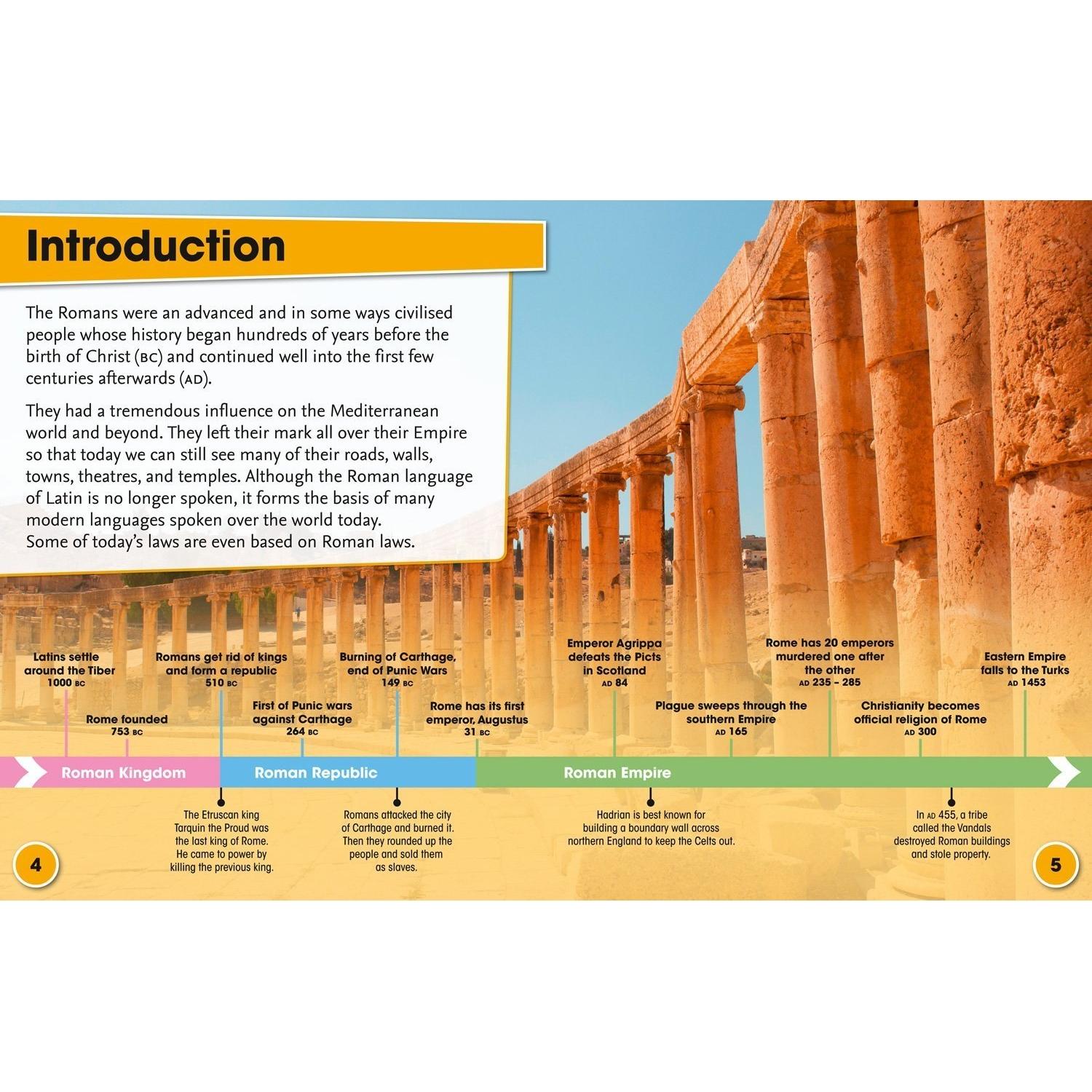 Introduction

The Romans were an advanced and in some ways civilised people whose history began hundreds of years before the birth of Christ (BC) and continued well into the first few centuries afterwards (AD).

They had a tremendous influence on the Mediterranean world and beyond. They left their mark all over their Empire so that today we can still see many of their roads, walls, towns, theatres, and temples. Although the Roman language of Latin is no longer spoken, it forms the basis of many modern languages spoken over the world today.
Some of today's laws are even based on Roman laws.

Latins settle around the Tiber 1000 BC

Rome founded 753 BC

Romans get rid of kings and form a republic 510 BC

First of Punic wars against Carthage 264 BC

Burning of Carthage, end of Punic Wars 149 BC

Rome has its first emperor, Augustus 31 BC

Emperor Agrippa defeats the Picts in Scotland AD 84

Plague sweeps through the southern Empire AD 165

Rome has 20 emperors murdered one after the other AD 235 – 285

Christianity becomes official religion of Rome AD 300

Eastern Empire falls to the Turks AD 1453

Roman Kingdom

Roman Republic

Roman Empire

The Etruscan king Tarquin the Proud was the last king of Rome. He came to power by killing the previous king.

Romans attacked the city of Carthage and burned it. Then they rounded up the people and sold them as slaves.

Hadrian is best known for building a boundary wall across northern England to keep the Celts out.

In AD 455, a tribe called the Vandals destroyed Roman buildings and stole property.

4

5